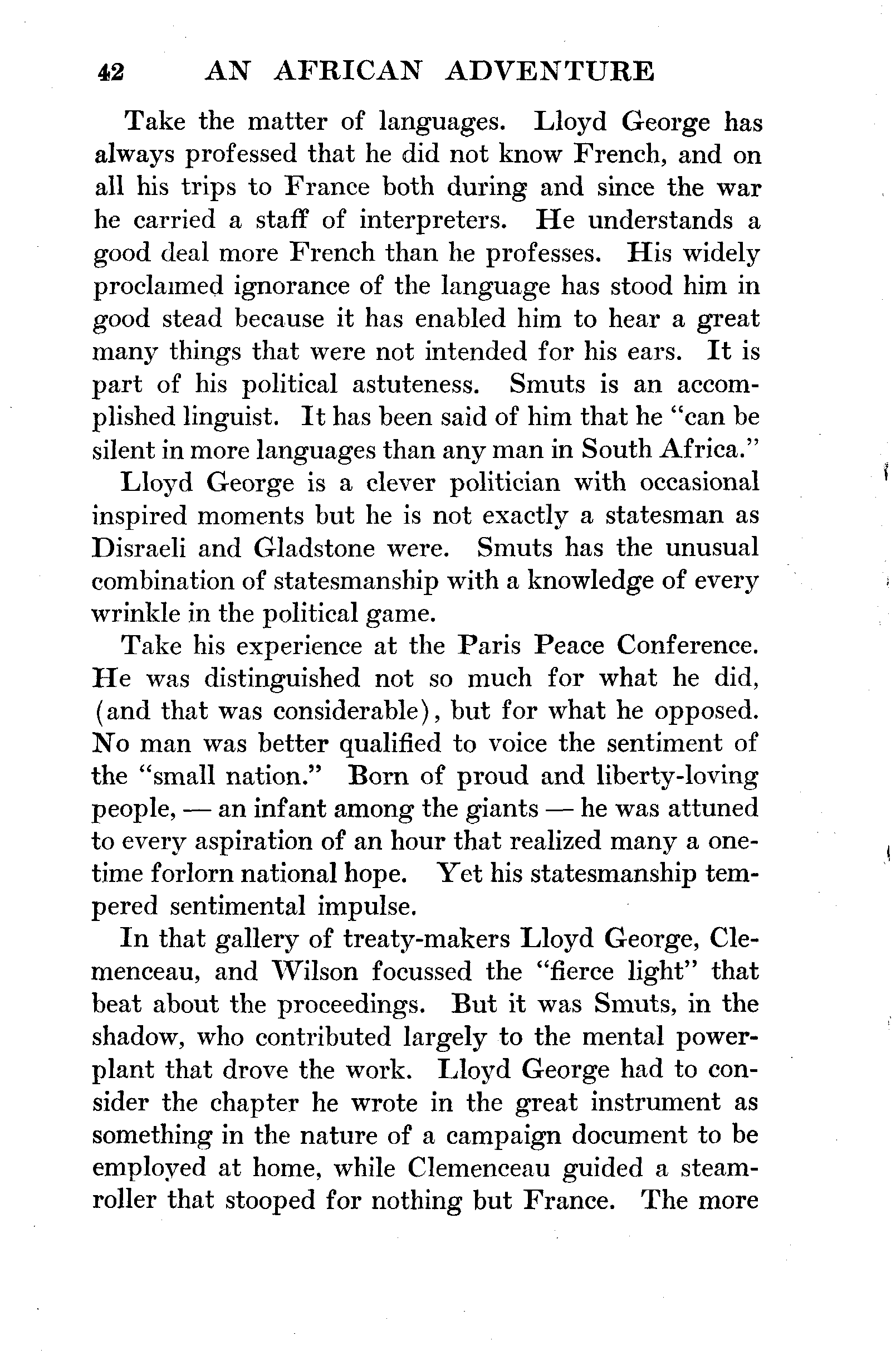 42 AN AFRICAN ADVENTURE

Take the matter of languages. Lloyd George has always professed that he did not know French, and on all his trips to France both during and since the war he carried a staff of interpreters. He understands a good deal more French than he professes. His widely proclaimed ignorance of the language has stood him in good stead because it has enabled him to hear a great many things that were not intended for his ears. It is part of his political astuteness. Smuts is an accomplished linguist. It has been said of him that he "can be silent in more languages than any man in South Africa."

Lloyd George is a clever politician with occasional inspired moments but he is not exactly a statesman as Disraeli and Gladstone were. Smuts has the unusual combination of statesmanship with a knowledge of every wrinkle in the political game.

Take his experience at the Paris Peace Conference. He was distinguished not so much for what he did, (and that was considerable), but for what he opposed. No man was better qualified to voice the sentiment of the "small nation." Born of proud and liberty-loving people, — an infant among the giants — he was attuned to every aspiration of an hour that realized many a one-time forlorn national hope. Yet his statesmanship tempered sentimental impulse.

In that gallery of treaty-makers Lloyd George, Clemenceau, and Wilson focussed the "fierce light" that beat about the proceedings. But it was Smuts, in the shadow, who contributed largely to the mental power-plant that drove the work. Lloyd George had to consider the chapter he wrote in the great instrument as something in the nature of a campaign document to be employed at home, while Clemenceau guided a steam-roller that stooped for nothing but France. The more